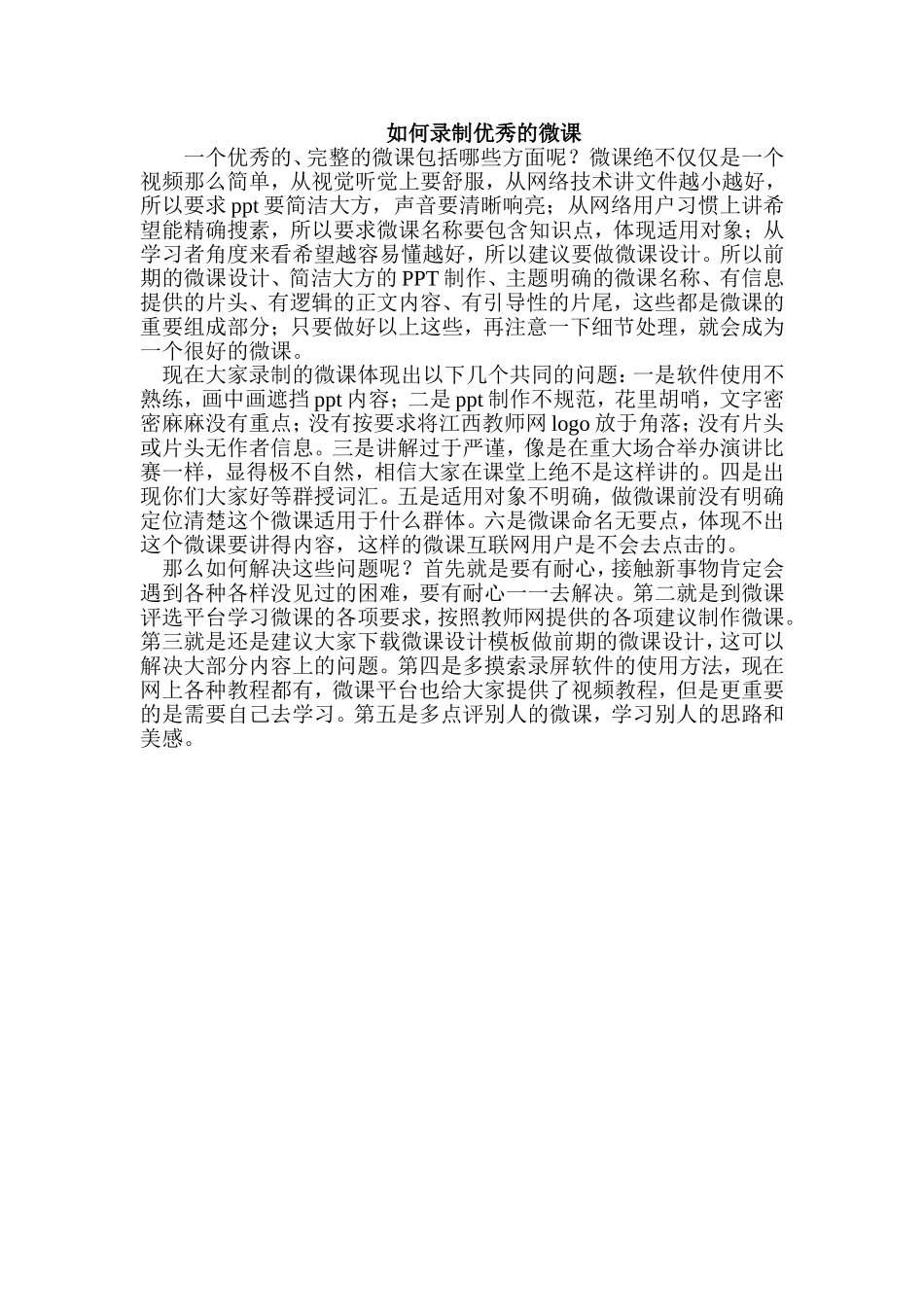 如何录制优秀的微课

一个优秀的、完整的微课包括哪些方面呢？微课绝不仅仅是一个视频那么简单，从视觉听觉上要舒服，从网络技术讲文件越小越好，所以要求ppt要简洁大方，声音要清晰响亮；从网络用户习惯上讲希望能精确搜素，所以要求微课名称要包含知识点，体现适用对象；从学习者角度来看希望越容易懂越好，所以建议要做微课设计。所以前期的微课设计、简洁大方的PPT制作、主题明确的微课名称、有信息提供的片头、有逻辑的正文内容、有引导性的片尾，这些都是微课的重要组成部分；只要做好以上这些，再注意一下细节处理，就会成为一个很好的微课。

现在大家录制的微课体现出以下几个共同的问题：一是软件使用不熟练，画中画遮挡ppt内容；二是ppt制作不规范，花里胡哨，文字密密麻麻没有重点；没有按要求将江西教师网logo放于角落；没有片头或片头无作者信息。三是讲解过于严谨，像是在重大场合举办演讲比赛一样，显得极不自然，相信大家在课堂上绝不是这样讲的。四是出现你们大家好等群授词汇。五是适用对象不明确，做微课前没有明确定位清楚这个微课适用于什么群体。六是微课命名无要点，体现不出这个微课要讲得内容，这样的微课互联网用户是不会去点击的。

那么如何解决这些问题呢？首先就是要有耐心，接触新事物肯定会遇到各种各样没见过的困难，要有耐心一一去解决。第二就是到微课评选平台学习微课的各项要求，按照教师网提供的各项建议制作微课。第三就是还是建议大家下载微课设计模板做前期的微课设计，这可以解决大部分内容上的问题。第四是多摸索录屏软件的使用方法，现在网上各种教程都有，微课平台也给大家提供了视频教程，但是更重要的是需要自己去学习。第五是多点评别人的微课，学习别人的思路和美感。